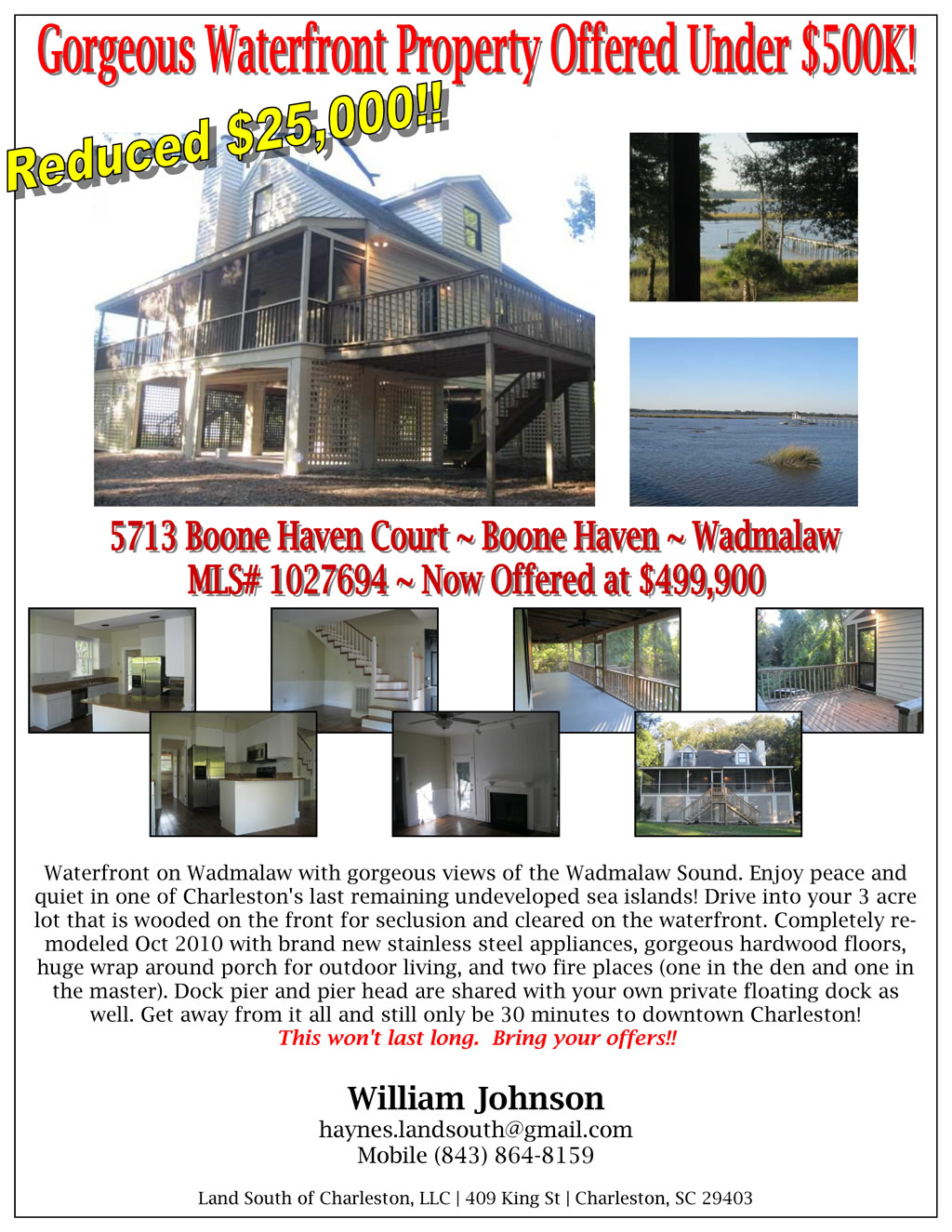 Gorgeous Waterfront Property Offered Under $500K!

Reduced $25,000!!

5713 Boone Haven Court ~ Boone Haven ~ Wadmalaw
MLS# 1027694 ~ Now Offered at $499,900

Waterfront on Wadmalaw with gorgeous views of the Wadmalaw Sound. Enjoy peace and quiet in one of Charleston's last remaining undeveloped sea islands! Drive into your 3 acre lot that is wooded on the front for seclusion and cleared on the waterfront. Completely remodeled Oct 2010 with brand new stainless steel appliances, gorgeous hardwood floors, huge wrap around porch for outdoor living, and two fire places (one in the den and one in the master). Dock pier and pier head are shared with your own private floating dock as well. Get away from it all and still only be 30 minutes to downtown Charleston!
This won't last long. Bring your offers!!

William Johnson
haynes.landsouth@gmail.com
Mobile (843) 864-8159

Land South of Charleston, LLC | 409 King St | Charleston, SC 29403